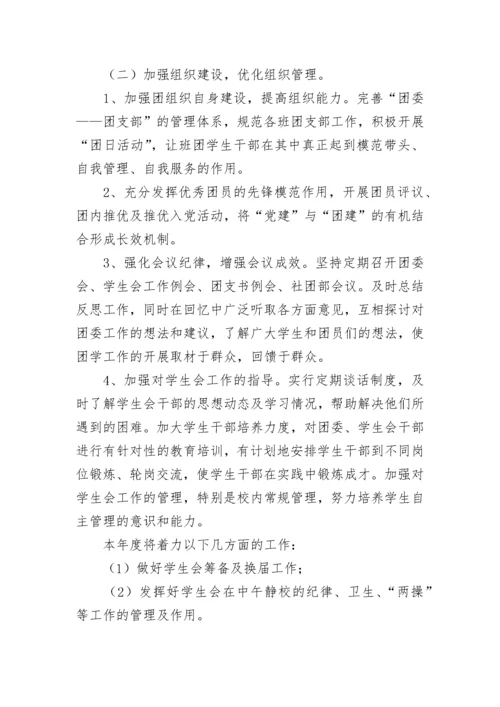 （二）加强组织建设，优化组织管理。

1、加强团组织自身建设，提高组织能力。完善“团委——团支部”的管理体系，规范各班团支部工作，积极开展“团日活动”，让班团学生干部在其中真正起到模范带头、自我管理、自我服务的作用。

2、充分发挥优秀团员的先锋模范作用，开展团员评议、团内推优及推优入党活动，将“党建”与“团建”的有机结合形成长效机制。

3、强化会议纪律，增强会议成效。坚持定期召开团委会、学生会工作例会、团支书例会、社团部会议。及时总结反思工作，同时在回忆中广泛听取各方面意见，互相探讨对团委工作的想法和建议，了解广大学生和团员们的想法，使团学工作的开展取材于群众，回馈于群众。

4、加强对学生会工作的指导。实行定期谈话制度，及时了解学生会干部的思想动态及学习情况，帮助解决他们所遇到的困难。加大学生干部培养力度，对团委、学生会干部进行有针对性的教育培训，有计划地安排学生干部到不同岗位锻炼、轮岗交流，使学生干部在实践中锻炼成才。加强对学生会工作的管理，特别是校内常规管理，努力培养学生自主管理的意识和能力。

本年度将着力以下几方面的工作：

（1）做好学生会筹备及换届工作；

（2）发挥好学生会在中午静校的纪律、卫生、“两操”等工作的管理及作用。